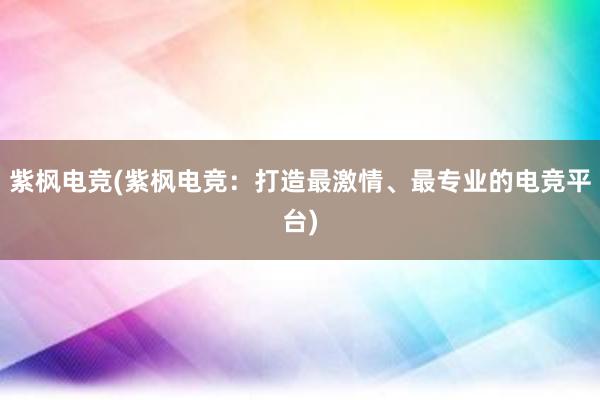 紫枫电竞(紫枫电竞：打造最激情、最专业的电竞平台)